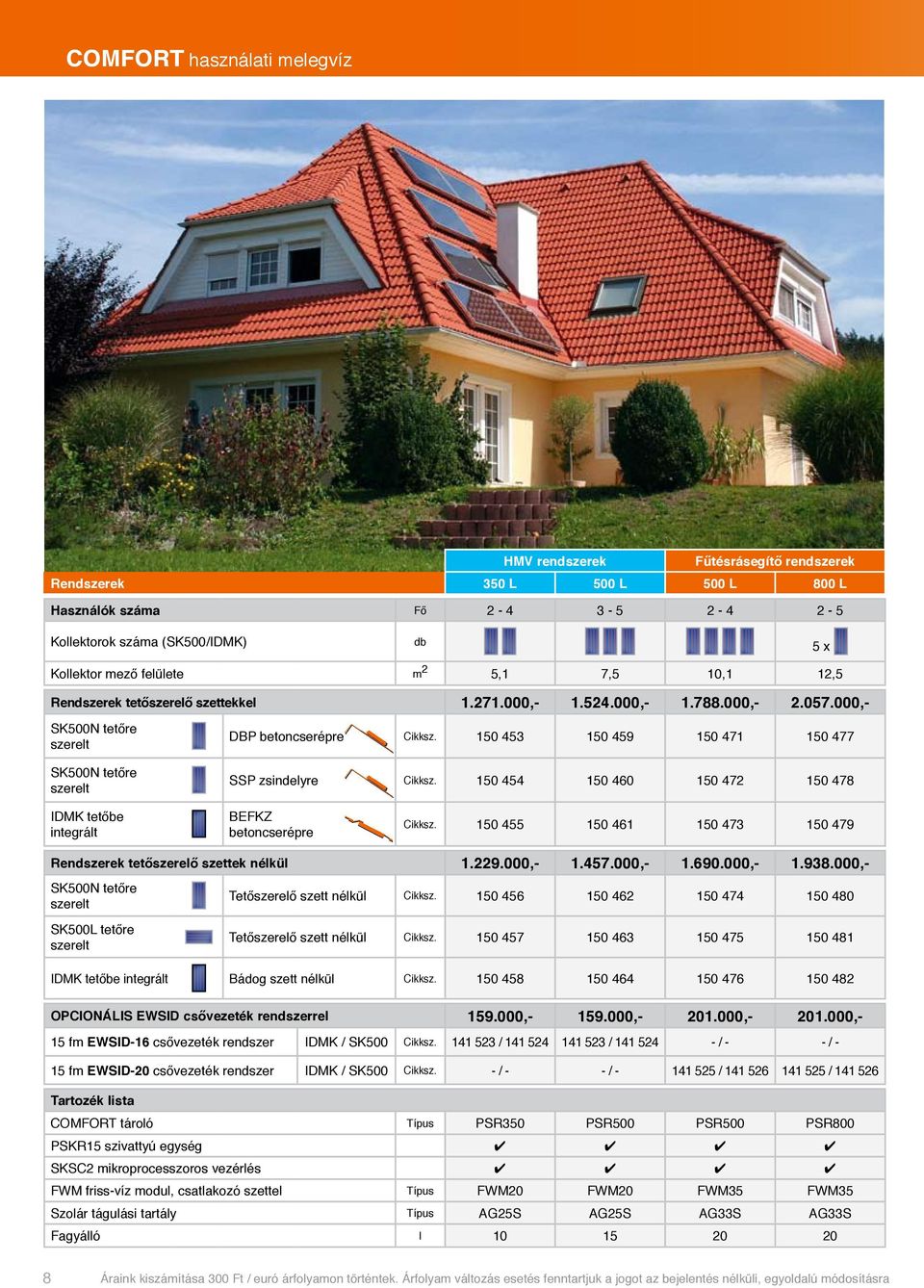 COMFORT használati melegvíz

| | | | HMV rendszerek | | Fűtésrásegítő rendszerek | |
|---|---|---|---|---|---|---|
| Rendszerek | | | 350 L | 500 L | 500 L | 800 L |
| Használók száma | | Fő | 2 - 4 | 3 - 5 | 2 - 4 | 2 - 5 |
| Kollektorok száma (SK500/IDMK) | | db | | | | 5 x |
| Kollektor mező felülete | | $m^2$ | 5,1 | 7,5 | 10,1 | 12,5 |
| Rendszerek tetőszerelő szettekkel | | | 1.271.000,- | 1.524.000,- | 1.788.000,- | 2.057.000,- |
| SK500N tetőre szerelt | DBP betoncserépre | Cikksz. | 150 453 | 150 459 | 150 471 | 150 477 |
| SK500N tetőre szerelt | SSP zsindelyre | Cikksz. | 150 454 | 150 460 | 150 472 | 150 478 |
| IDMK tetőbe integrált | BEFKZ betoncserépre | Cikksz. | 150 455 | 150 461 | 150 473 | 150 479 |
| Rendszerek tetőszerelő szettek nélkül | | | 1.229.000,- | 1.457.000,- | 1.690.000,- | 1.938.000,- |
| SK500N tetőre szerelt | Tetőszerelő szett nélkül | Cikksz. | 150 456 | 150 462 | 150 474 | 150 480 |
| SK500L tetőre szerelt | Tetőszerelő szett nélkül | Cikksz. | 150 457 | 150 463 | 150 475 | 150 481 |
| IDMK tetőbe integrált | Bádog szett nélkül | Cikksz. | 150 458 | 150 464 | 150 476 | 150 482 |
| OPCIONÁLIS EWSID csővezeték rendszerrel | | | 159.000,- | 159.000,- | 201.000,- | 201.000,- |
| 15 fm EWSID-16 csővezeték rendszer | IDMK / SK500 | Cikksz. | 141 523 / 141 524 | 141 523 / 141 524 | - / - | - / - |
| 15 fm EWSID-20 csővezeték rendszer | IDMK / SK500 | Cikksz. | - / - | - / - | 141 525 / 141 526 | 141 525 / 141 526 |
| Tartozék lista | | | | | | |
| COMFORT tároló | | Típus | PSR350 | PSR500 | PSR500 | PSR800 |
| PSKR15 szivattyú egység | | | ✔ | ✔ | ✔ | ✔ |
| SKSC2 mikroprocesszoros vezérlés | | | ✔ | ✔ | ✔ | ✔ |
| FWM friss-víz modul, csatlakozó szettel | | Típus | FWM20 | FWM20 | FWM35 | FWM35 |
| Szolár tágulási tartály | | Típus | AG25S | AG25S | AG33S | AG33S |
| Fagyálló | | l | 10 | 15 | 20 | 20 |

8 Áraink kiszámítása 300 Ft / euró árfolyamon történtek. Árfolyam változás esetés fenntartjuk a jogot az bejelentés nélküli, egyoldalú módosításra